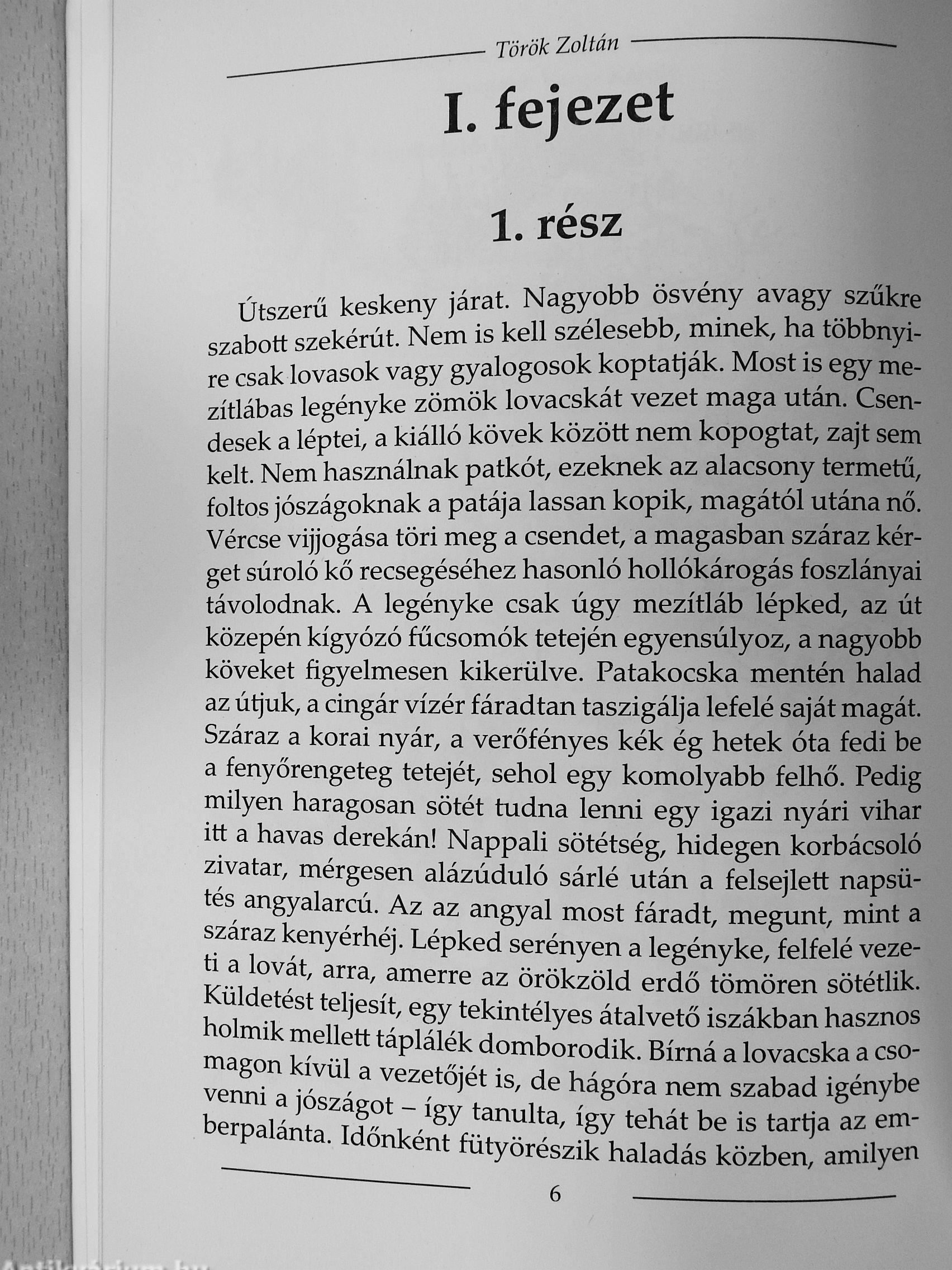 Török Zoltán

I. fejezet

1. rész

Útszerű keskeny járat. Nagyobb ösvény avagy szűkre szabott szekérút. Nem is kell szélesebb, minek, ha többnyire csak lovasok vagy gyalogosok koptatják. Most is egy mezítlábas legényke zömök lovacskát vezet maga után. Csendesek a léptei, a kiálló kövek között nem kopogtat, zajt sem kelt. Nem használnak patkót, ezeknek az alacsony termetű, foltos jószágoknak a patája lassan kopik, magától utána nő. Vércse vijjogása töri meg a csendet, a magasban száraz kérget súroló kő recsegéséhez hasonló hollókárogás foszlányai távolodnak. A legényke csak úgy mezítláb lépked, az út közepén kígyózó fűcsomók tetején egyensúlyoz, a nagyobb köveket figyelmesen kikerülve. Patakocska mentén halad az útjuk, a cingár vízér fáradtan taszigálja lefelé saját magát. Száraz a korai nyár, a verőfényes kék ég hetek óta fedi be a fenyőrengeteg tetejét, sehol egy komolyabb felhő. Pedig milyen haragosan sötét tudna lenni egy igazi nyári vihar itt a havas derekán! Nappali sötétség, hidegen korbácsoló zivatar, mérgesen alázúduló sárlé után a felsejlett napsütés angyalarcú. Az az angyal most fáradt, megunt, mint a száraz kenyérhéj. Lépked serényen a legényke, felfelé vezeti a lovát, arra, amerre az örökzöld erdő tömören sötétlik. Küldetést teljesít, egy tekintélyes átalvető iszákban hasznos holmik mellett táplálék domborodik. Bírná a lovacska a csomagon kívül a vezetőjét is, de hágóra nem szabad igénybe venni a jószágot – így tanulta, így tehát be is tartja az emberpalánta. Időnként fütyörészik haladás közben, amilyen

6

Antikvarium.hu